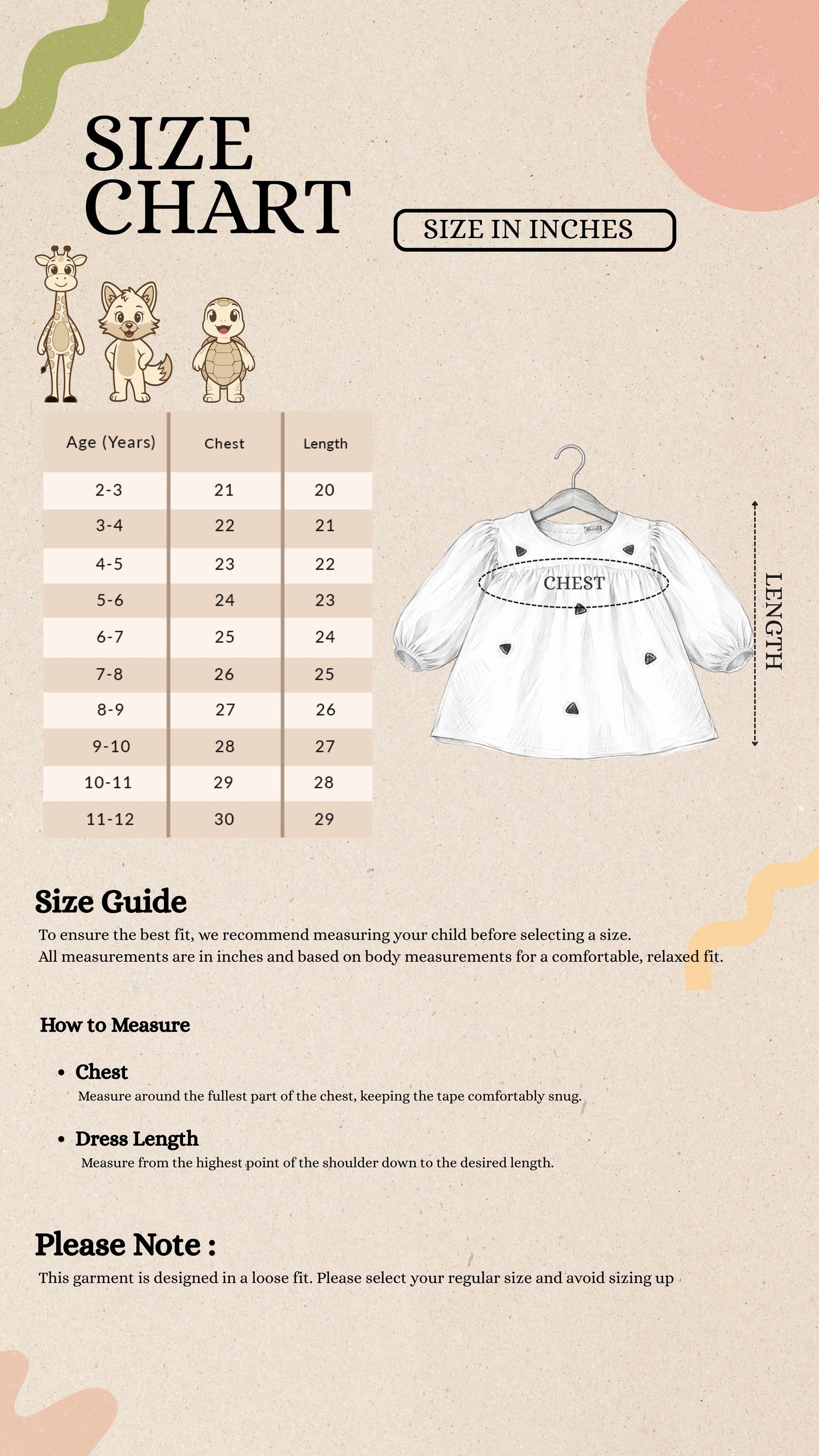 SIZE CHART

SIZE IN INCHES

| Age (Years) | Chest | Length |
|---|---|---|
| 2-3 | 21 | 20 |
| 3-4 | 22 | 21 |
| 4-5 | 23 | 22 |
| 5-6 | 24 | 23 |
| 6-7 | 25 | 24 |
| 7-8 | 26 | 25 |
| 8-9 | 27 | 26 |
| 9-10 | 28 | 27 |
| 10-11 | 29 | 28 |
| 11-12 | 30 | 29 |

CHEST

LENGTH

Size Guide

To ensure the best fit, we recommend measuring your child before selecting a size.
All measurements are in inches and based on body measurements for a comfortable, relaxed fit.

How to Measure

• Chest
Measure around the fullest part of the chest, keeping the tape comfortably snug.

• Dress Length
Measure from the highest point of the shoulder down to the desired length.

Please Note :

This garment is designed in a loose fit. Please select your regular size and avoid sizing up